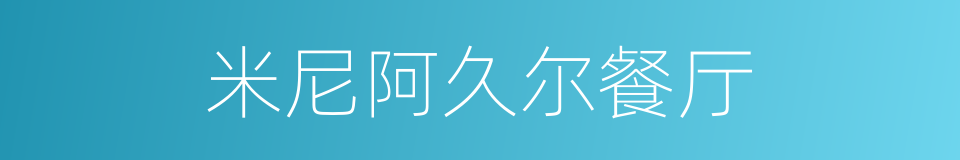 米尼阿久尔餐厅